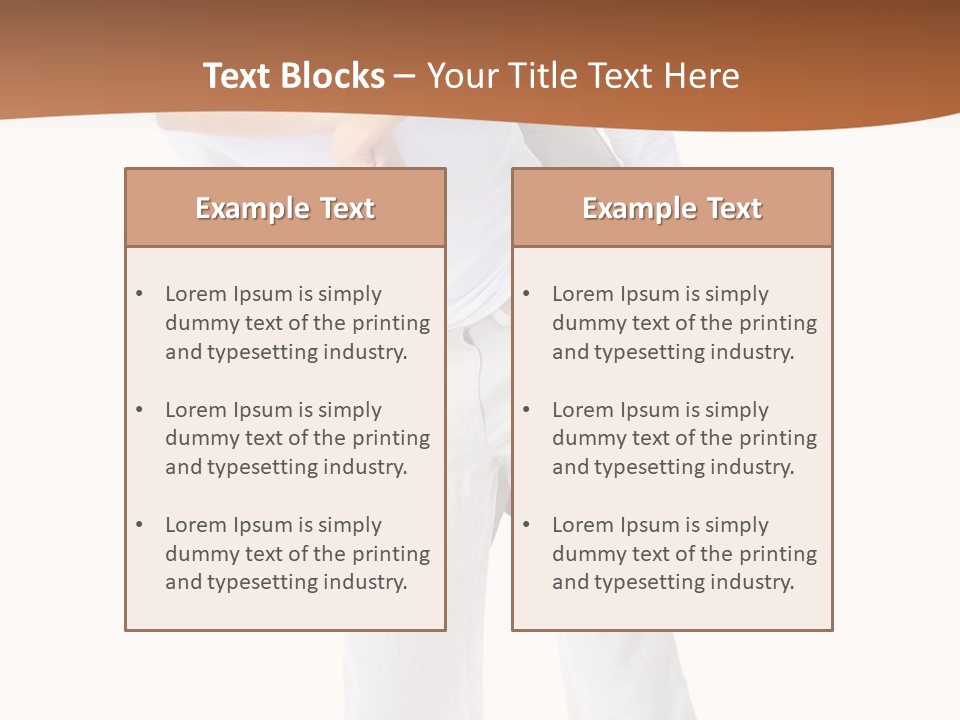 Text Blocks – Your Title Text Here

Example Text

• Lorem Ipsum is simply dummy text of the printing and typesetting industry.

• Lorem Ipsum is simply dummy text of the printing and typesetting industry.

• Lorem Ipsum is simply dummy text of the printing and typesetting industry.

Example Text

• Lorem Ipsum is simply dummy text of the printing and typesetting industry.

• Lorem Ipsum is simply dummy text of the printing and typesetting industry.

• Lorem Ipsum is simply dummy text of the printing and typesetting industry.